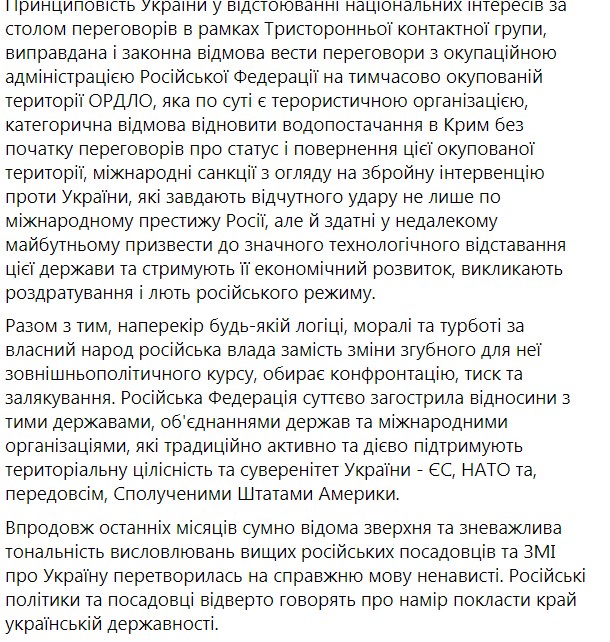 Принциповість України у відстоюванні національних інтересів за столом переговорів в рамках Тристоронньої контактної групи, виправдана і законна відмова вести переговори з окупаційною адміністрацією Російської Федерації на тимчасово окупованій території ОРДЛО, яка по суті є терористичною організацією, категорична відмова відновити водопостачання в Крим без початку переговорів про статус і повернення цієї окупованої території, міжнародні санкції з огляду на збройну інтервенцію проти України, які завдають відчутного удару не лише по міжнародному престижу Росії, але й здатні у недалекому майбутньому призвести до значного технологічного відставання цієї держави та стримують її економічний розвиток, викликають роздратування і лють російського режиму.

Разом з тим, наперекір будь-якій логіці, моралі та турботі за власний народ російська влада замість зміни згубного для неї зовнішньополітичного курсу, обирає конфронтацію, тиск та залякування. Російська Федерація суттєво загострила відносини з тими державами, об'єднаннями держав та міжнародними організаціями, які традиційно активно та дієво підтримують територіальну цілісність та суверенітет України - ЄС, НАТО та, передовсім, Сполученими Штатами Америки.

Впродовж останніх місяців сумно відома зверхня та зневажлива тональність висловлювань вищих російських посадовців та ЗМІ про Україну перетворилась на справжню мову ненависті. Російські політики та посадовці відверто говорять про намір покласти край українській державності.